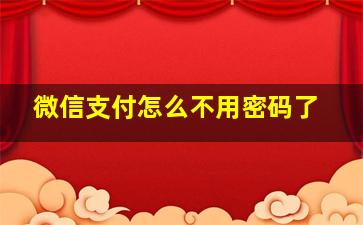 微信支付怎么不用密码了